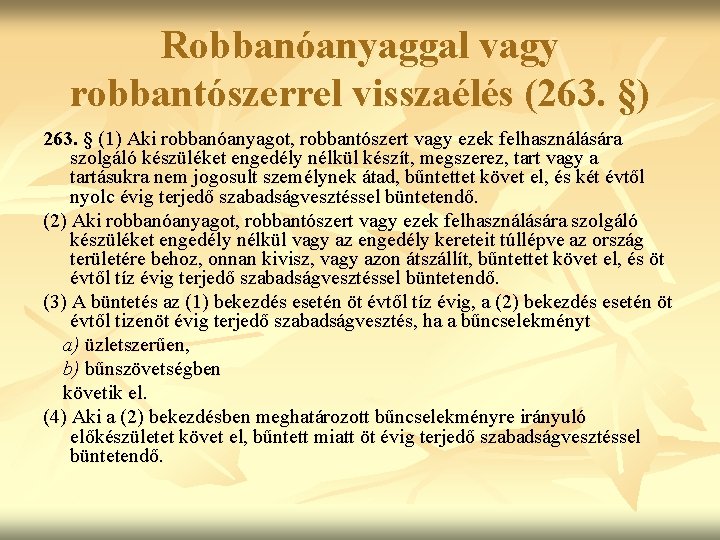 Robbanóanyaggal vagy robbantószerrel visszaélés (263. §)

263. § (1) Aki robbanóanyagot, robbantószert vagy ezek felhasználására szolgáló készüléket engedély nélkül készít, megszerez, tart vagy a tartásukra nem jogosult személynek átad, bűntettet követ el, és két évtől nyolc évig terjedő szabadságvesztéssel büntetendő.

(2) Aki robbanóanyagot, robbantószert vagy ezek felhasználására szolgáló készüléket engedély nélkül vagy az engedély kereteit túllépve az ország területére behoz, onnan kivisz, vagy azon átszállít, bűntettet követ el, és öt évtől tíz évig terjedő szabadságvesztéssel büntetendő.

(3) A büntetés az (1) bekezdés esetén öt évtől tíz évig, a (2) bekezdés esetén öt évtől tizenöt évig terjedő szabadságvesztés, ha a bűncselekményt

a) üzletszerűen,

b) bűnszövetségben

követik el.

(4) Aki a (2) bekezdésben meghatározott bűncselekményre irányuló előkészületet követ el, bűntett miatt öt évig terjedő szabadságvesztéssel büntetendő.